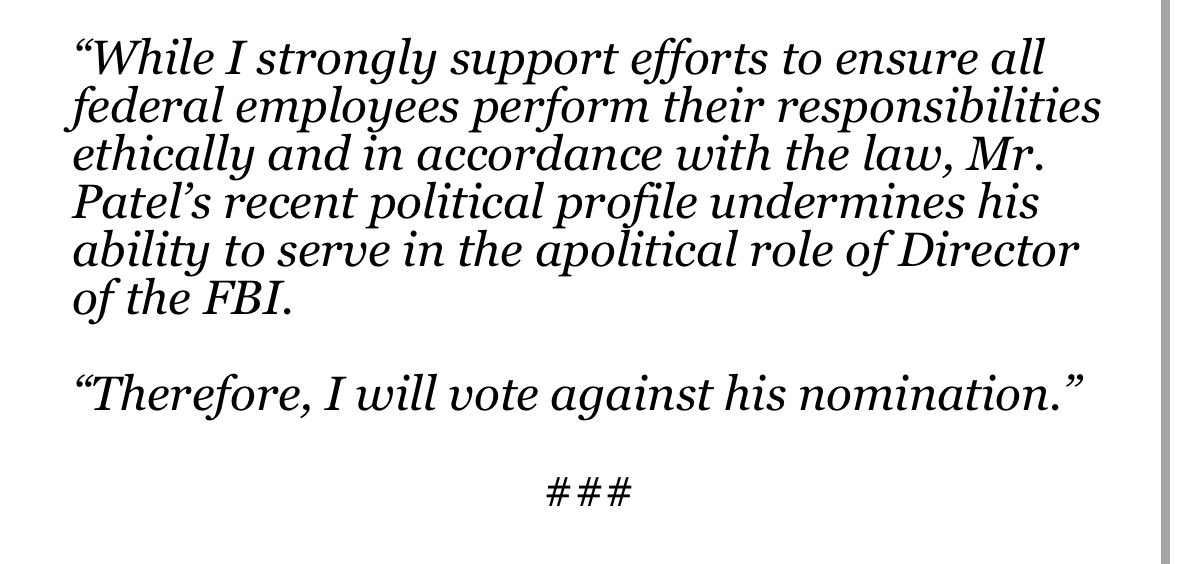 “While I strongly support efforts to ensure all federal employees perform their responsibilities ethically and in accordance with the law, Mr. Patel’s recent political profile undermines his ability to serve in the apolitical role of Director of the FBI.

“Therefore, I will vote against his nomination.”

###